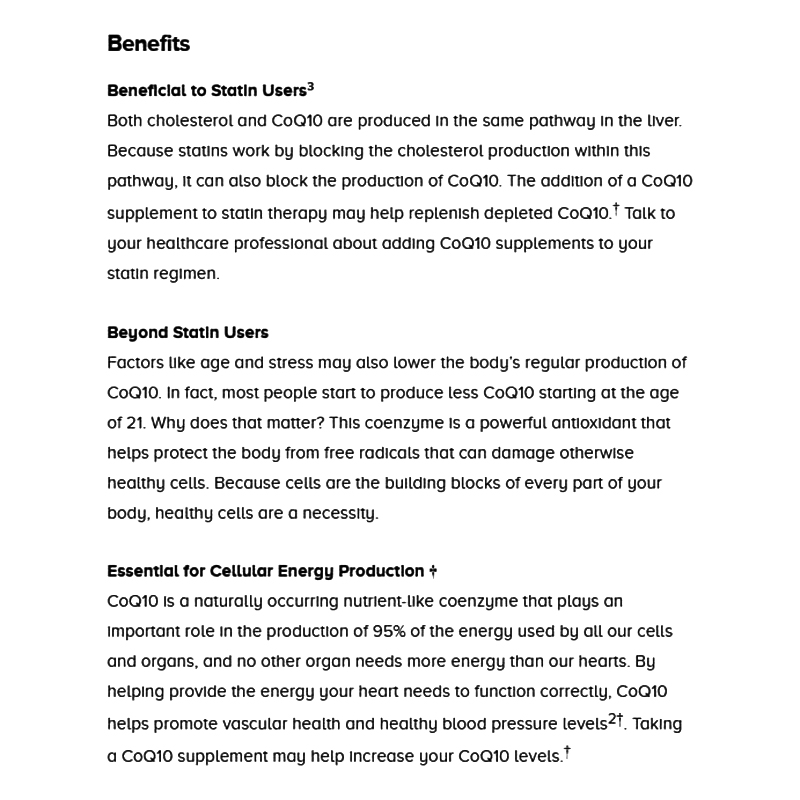 Benefits

Beneficial to Statin Users$^3$

Both cholesterol and CoQ10 are produced in the same pathway in the liver. Because statins work by blocking the cholesterol production within this pathway, it can also block the production of CoQ10. The addition of a CoQ10 supplement to statin therapy may help replenish depleted CoQ10.$^†$ Talk to your healthcare professional about adding CoQ10 supplements to your statin regimen.

Beyond Statin Users

Factors like age and stress may also lower the body's regular production of CoQ10. In fact, most people start to produce less CoQ10 starting at the age of 21. Why does that matter? This coenzyme is a powerful antioxidant that helps protect the body from free radicals that can damage otherwise healthy cells. Because cells are the building blocks of every part of your body, healthy cells are a necessity.

Essential for Cellular Energy Production †

CoQ10 is a naturally occurring nutrient-like coenzyme that plays an important role in the production of 95% of the energy used by all our cells and organs, and no other organ needs more energy than our hearts. By helping provide the energy your heart needs to function correctly, CoQ10 helps promote vascular health and healthy blood pressure levels$^{2†}$. Taking a CoQ10 supplement may help increase your CoQ10 levels.$^†$